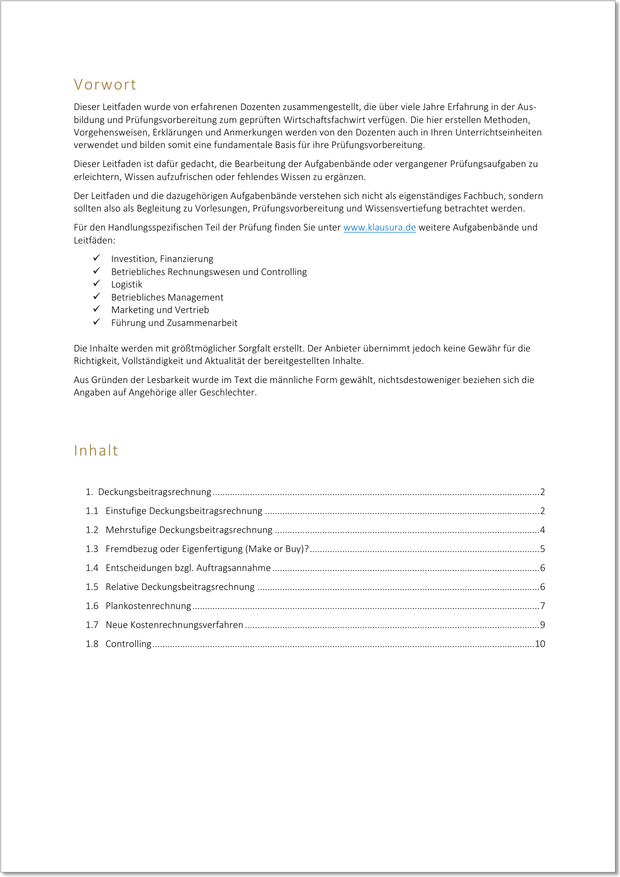 Vorwort

Dieser Leitfaden wurde von erfahrenen Dozenten zusammengestellt, die über viele Jahre Erfahrung in der Ausbildung und Prüfungsvorbereitung zum geprüften Wirtschaftsfachwirt verfügen. Die hier erstellen Methoden, Vorgehensweisen, Erklärungen und Anmerkungen werden von den Dozenten auch in Ihren Unterrichtseinheiten verwendet und bilden somit eine fundamentale Basis für ihre Prüfungsvorbereitung.

Dieser Leitfaden ist dafür gedacht, die Bearbeitung der Aufgabenbände oder vergangener Prüfungsaufgaben zu erleichtern, Wissen aufzufrischen oder fehlendes Wissen zu ergänzen.

Der Leitfaden und die dazugehörigen Aufgabenbände verstehen sich nicht als eigenständiges Fachbuch, sondern sollten also als Begleitung zu Vorlesungen, Prüfungsvorbereitung und Wissensvertiefung betrachtet werden.

Für den Handlungsspezifischen Teil der Prüfung finden Sie unter www.klausura.de weitere Aufgabenbände und Leitfäden:

✓ Investition, Finanzierung
✓ Betriebliches Rechnungswesen und Controlling
✓ Logistik
✓ Betriebliches Management
✓ Marketing und Vertrieb
✓ Führung und Zusammenarbeit

Die Inhalte werden mit größtmöglicher Sorgfalt erstellt. Der Anbieter übernimmt jedoch keine Gewähr für die Richtigkeit, Vollständigkeit und Aktualität der bereitgestellten Inhalte.

Aus Gründen der Lesbarkeit wurde im Text die männliche Form gewählt, nichtsdestoweniger beziehen sich die Angaben auf Angehörige aller Geschlechter.

Inhalt

1. Deckungsbeitragsrechnung 2
1.1 Einstufige Deckungsbeitragsrechnung 2
1.2 Mehrstufige Deckungsbeitragsrechnung 4
1.3 Fremdbezug oder Eigenfertigung (Make or Buy)? 5
1.4 Entscheidungen bzgl. Auftragsannahme 6
1.5 Relative Deckungsbeitragsrechnung 6
1.6 Plankostenrechnung 7
1.7 Neue Kostenrechnungsverfahren 9
1.8 Controlling 10